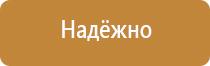 Надёжно